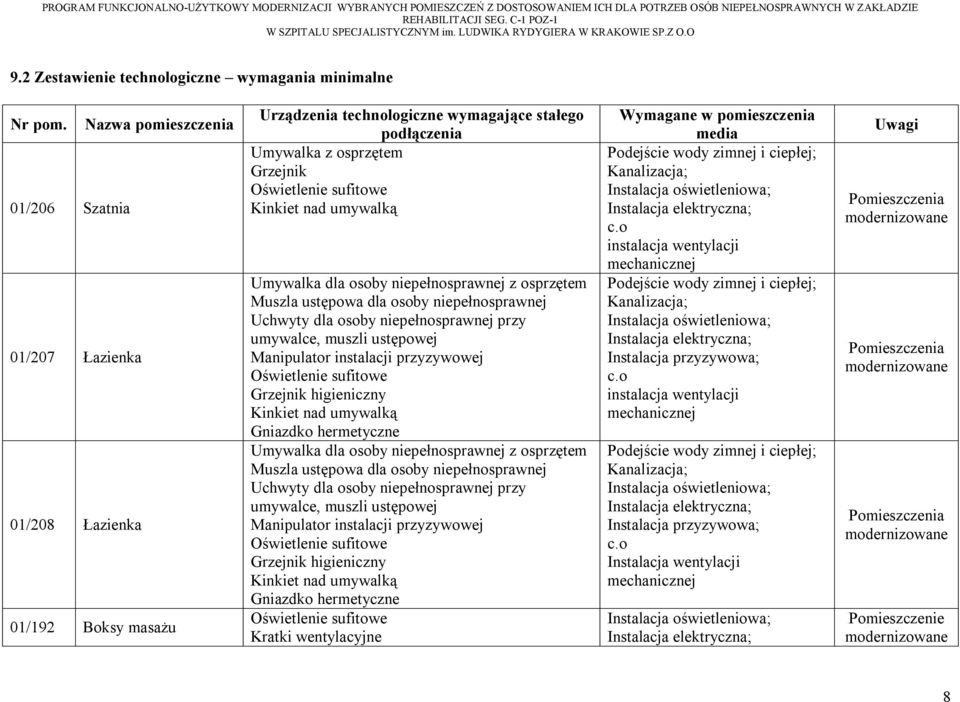 PROGRAM FUNKCJONALNO-UŻYTKOWY MODERNIZACJI WYBRANYCH POMIESZCZEŃ Z DOSTOSOWANIEM ICH DLA POTRZEB OSÓB NIEPEŁNOSPRAWNYCH W ZAKŁADZIE REHABILITACJI SEG. C-1 POZ-1
W SZPITALU SPECJALISTYCZNYM im. LUDWIKA RYDYGIERA W KRAKOWIE SP.Z O.O

9.2 Zestawienie technologiczne – wymagania minimalne

| Nr pom. | Nazwa pomieszczenia | Urządzenia technologiczne wymagające stałego podłączenia | Wymagane w pomieszczenia media | Uwagi |
|---|---|---|---|---|
| 01/206 | Szatnia | Umywalka z osprzętem Grzejnik Oświetlenie sufitowe Kinkiet nad umywalką | Podejście wody zimnej i ciepłej; Kanalizacja; Instalacja oświetleniowa; Instalacja elektryczna; c.o instalacja wentylacji mechanicznej | Pomieszczenia modernizowane |
| 01/207 | Łazienka | Umywalka dla osoby niepełnosprawnej z osprzętem Muszla ustępowa dla osoby niepełnosprawnej Uchwyty dla osoby niepełnosprawnej przy umywalce, muszli ustępowej Manipulator instalacji przyzywowej Oświetlenie sufitowe Grzejnik higieniczny Kinkiet nad umywalką Gniazdko hermetyczne | Podejście wody zimnej i ciepłej; Kanalizacja; Instalacja oświetleniowa; Instalacja elektryczna; Instalacja przyzywowa; c.o instalacja wentylacji mechanicznej | Pomieszczenia modernizowane |
| 01/208 | Łazienka | Umywalka dla osoby niepełnosprawnej z osprzętem Muszla ustępowa dla osoby niepełnosprawnej Uchwyty dla osoby niepełnosprawnej przy umywalce, muszli ustępowej Manipulator instalacji przyzywowej Oświetlenie sufitowe Grzejnik higieniczny Kinkiet nad umywalką Gniazdko hermetyczne | Podejście wody zimnej i ciepłej; Kanalizacja; Instalacja oświetleniowa; Instalacja elektryczna; Instalacja przyzywowa; c.o Instalacja wentylacji mechanicznej | Pomieszczenia modernizowane |
| 01/192 | Boksy masażu | Oświetlenie sufitowe Kratki wentylacyjne | Instalacja oświetleniowa; Instalacja elektryczna; | Pomieszczenie modernizowane |

8